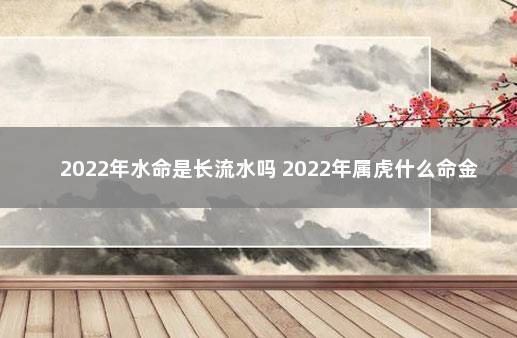 2022年水命是长流水吗 2022年属虎什么命金